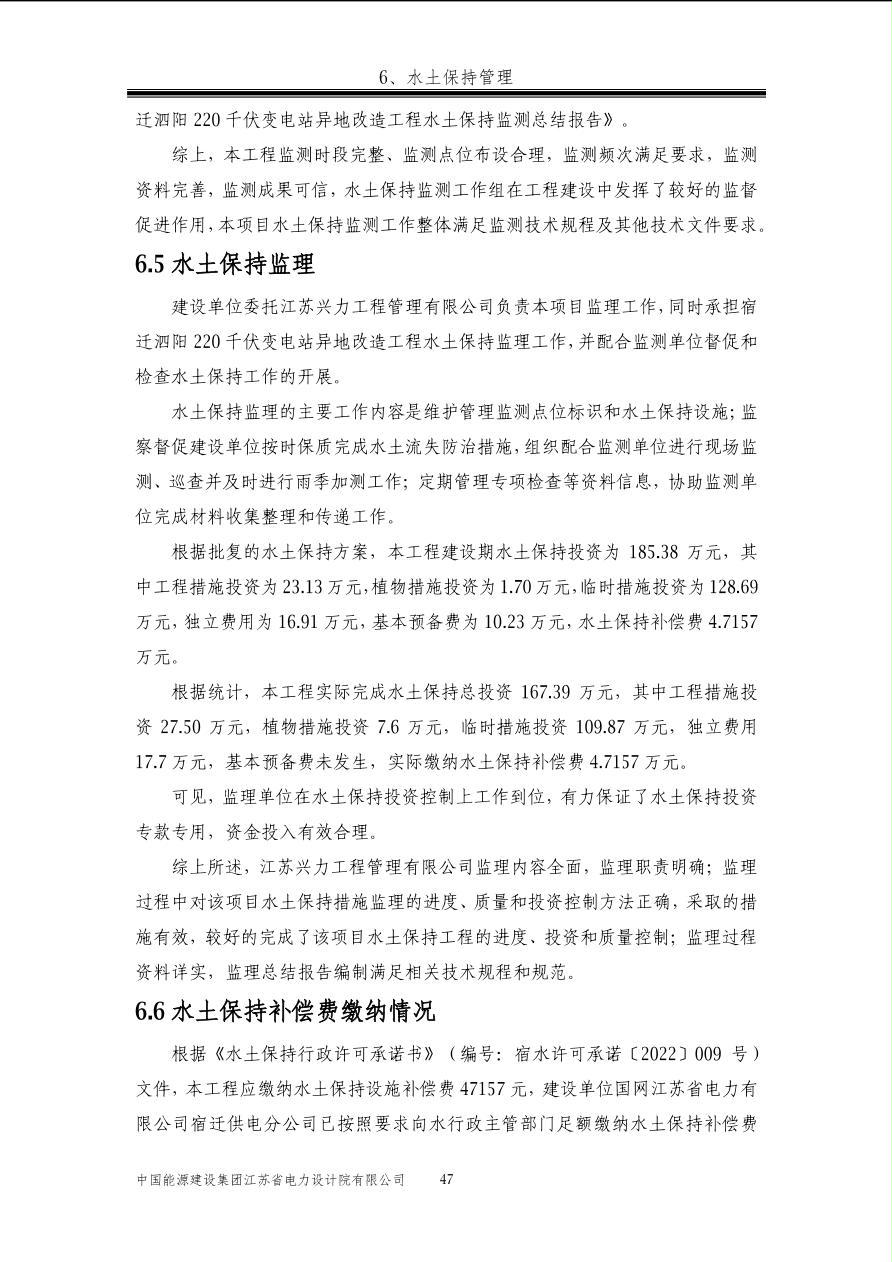 6、水土保持管理

迁泗阳 220 千伏变电站异地改造工程水土保持监测总结报告》。

综上，本工程监测时段完整、监测点位布设合理，监测频次满足要求，监测资料完善，监测成果可信，水土保持监测工作组在工程建设中发挥了较好的监督促进作用，本项目水土保持监测工作整体满足监测技术规程及其他技术文件要求。

6.5 水土保持监理

建设单位委托江苏兴力工程管理有限公司负责本项目监理工作，同时承担宿迁泗阳 220 千伏变电站异地改造工程水土保持监理工作，并配合监测单位督促和检查水土保持工作的开展。

水土保持监理的主要工作内容是维护管理监测点位标识和水土保持设施；监察督促建设单位按时保质完成水土流失防治措施，组织配合监测单位进行现场监测、巡查并及时进行雨季加测工作；定期管理专项检查等资料信息，协助监测单位完成材料收集整理和传递工作。

根据批复的水土保持方案，本工程建设期水土保持投资为 185.38 万元，其中工程措施投资为 23.13 万元，植物措施投资为 1.70 万元，临时措施投资为 128.69 万元，独立费用为 16.91 万元，基本预备费为 10.23 万元，水土保持补偿费 4.7157 万元。

根据统计，本工程实际完成水土保持总投资 167.39 万元，其中工程措施投资 27.50 万元，植物措施投资 7.6 万元，临时措施投资 109.87 万元，独立费用 17.7 万元，基本预备费未发生，实际缴纳水土保持补偿费 4.7157 万元。

可见，监理单位在水土保持投资控制上工作到位，有力保证了水土保持投资专款专用，资金投入有效合理。

综上所述，江苏兴力工程管理有限公司监理内容全面，监理职责明确；监理过程中对该项目水土保持措施监理的进度、质量和投资控制方法正确，采取的措施有效，较好的完成了该项目水土保持工程的进度、投资和质量控制；监理过程资料详实，监理总结报告编制满足相关技术规程和规范。

6.6 水土保持补偿费缴纳情况

根据《水土保持行政许可承诺书》（编号：宿水许可承诺〔2022〕009 号）文件，本工程应缴纳水土保持设施补偿费 47157 元，建设单位国网江苏省电力有限公司宿迁供电分公司已按照要求向水行政主管部门足额缴纳水土保持补偿费

中国能源建设集团江苏省电力设计院有限公司 47